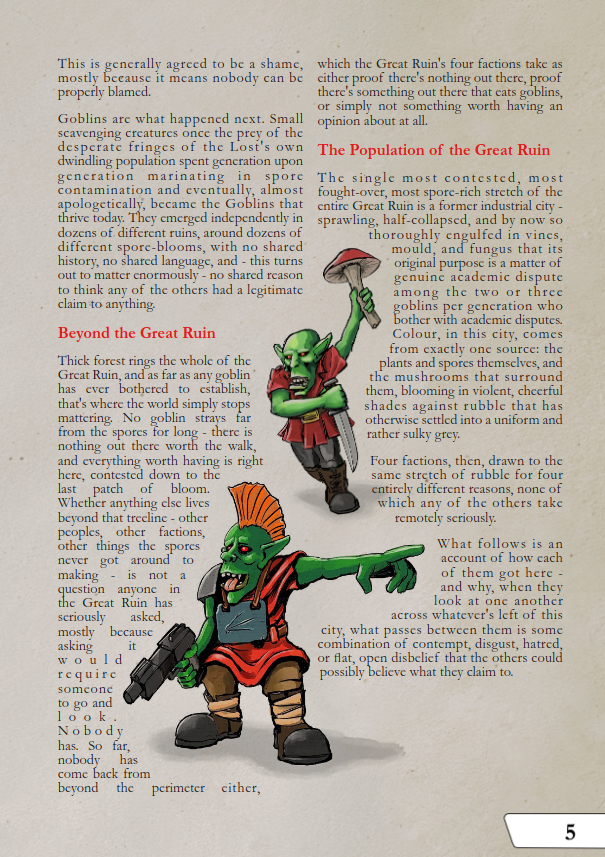 This is generally agreed to be a shame, mostly because it means nobody can be properly blamed.

Goblins are what happened next. Small scavenging creatures once the prey of the desperate fringes of the Lost's own dwindling population spent generation upon generation marinating in spore contamination and eventually, almost apologetically, became the Goblins that thrive today. They emerged independently in dozens of different ruins, around dozens of different spore-blooms, with no shared history, no shared language, and - this turns out to matter enormously - no shared reason to think any of the others had a legitimate claim to anything.

Beyond the Great Ruin

Thick forest rings the whole of the Great Ruin, and as far as any goblin has ever bothered to establish, that's where the world simply stops mattering. No goblin strays far from the spores for long - there is nothing out there worth the walk, and everything worth having is right here, contested down to the last patch of bloom. Whether anything else lives beyond that treeline - other peoples, other factions, other things the spores never got around to making - is not a question anyone in the Great Ruin has seriously asked, mostly because asking it would require someone to go and look. Nobody has. So far, nobody has come back from beyond the perimeter either, which the Great Ruin's four factions take as either proof there's nothing out there, proof there's something out there that eats goblins, or simply not something worth having an opinion about at all.

The Population of the Great Ruin

The single most contested, most fought-over, most spore-rich stretch of the entire Great Ruin is a former industrial city - sprawling, half-collapsed, and by now so thoroughly engulfed in vines, mould, and fungus that its original purpose is a matter of genuine academic dispute among the two or three goblins per generation who bother with academic disputes. Colour, in this city, comes from exactly one source: the plants and spores themselves, and the mushrooms that surround them, blooming in violent, cheerful shades against rubble that has otherwise settled into a uniform and rather sulky grey.

Four factions, then, drawn to the same stretch of rubble for four entirely different reasons, none of which any of the others take remotely seriously.

What follows is an account of how each of them got here - and why, when they look at one another across whatever's left of this city, what passes between them is some combination of contempt, disgust, hatred, or flat, open disbelief that the others could possibly believe what they claim to.

5